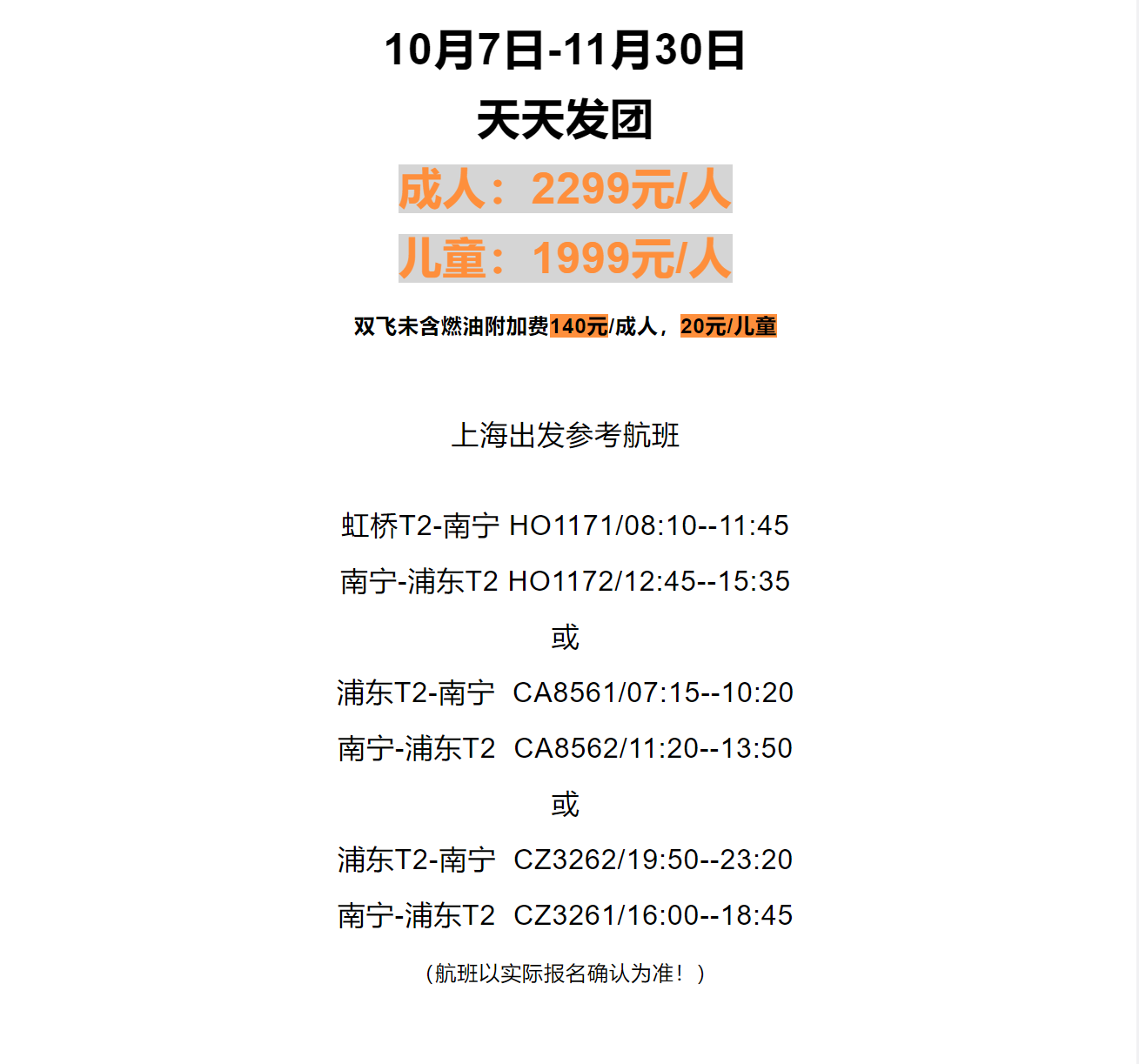 10月7日-11月30日

天天发团

成人：2299元/人

儿童：1999元/人

双飞未含燃油附加费140元/成人，20元/儿童

上海出发参考航班

虹桥T2-南宁 HO1171/08:10--11:45

南宁-浦东T2 HO1172/12:45--15:35

或

浦东T2-南宁 CA8561/07:15--10:20

南宁-浦东T2 CA8562/11:20--13:50

或

浦东T2-南宁 CZ3262/19:50--23:20

南宁-浦东T2 CZ3261/16:00--18:45

（航班以实际报名确认为准！）